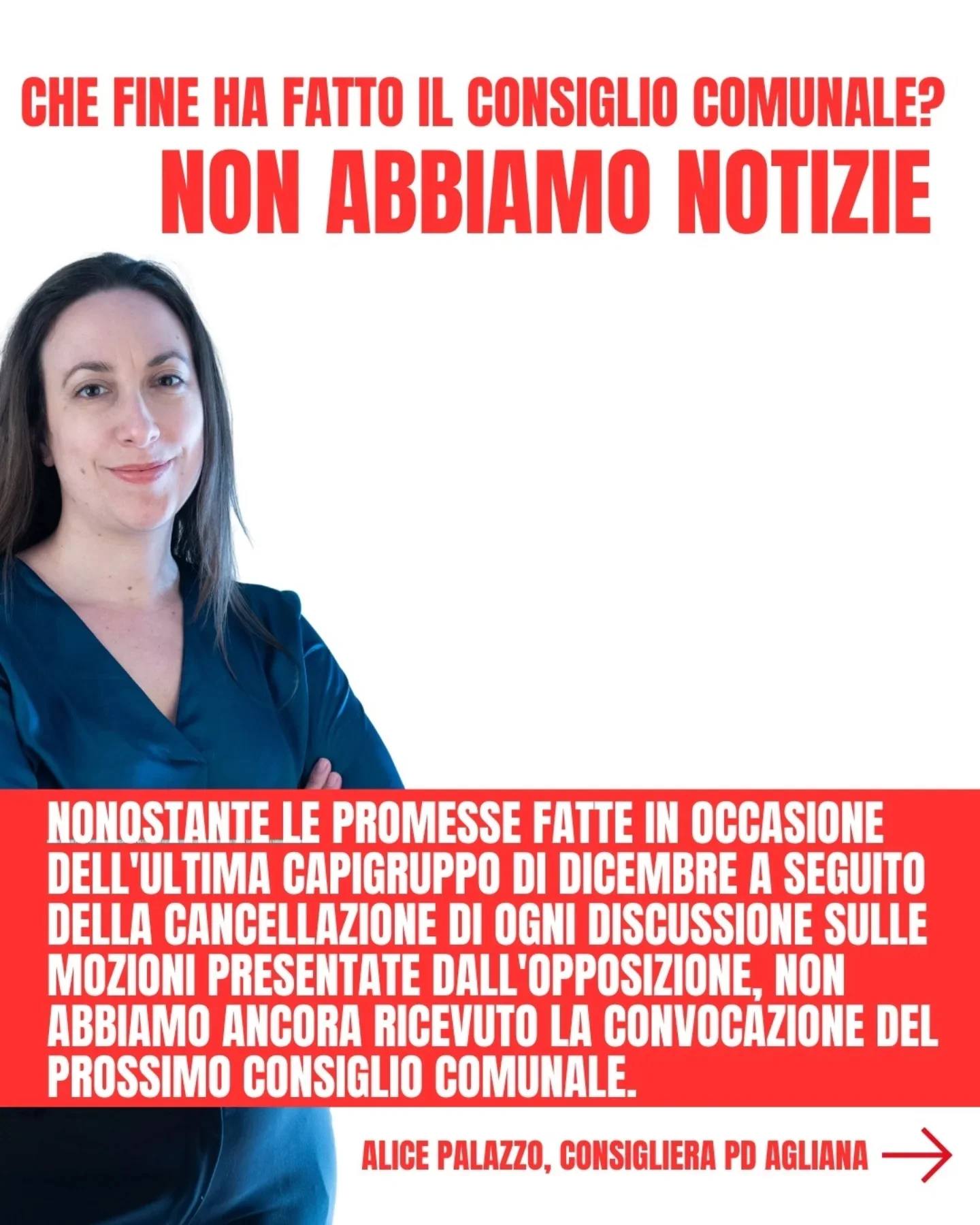 CHE FINE HA FATTO IL CONSIGLIO COMUNALE?
NON ABBIAMO NOTIZIE

NONOSTANTE LE PROMESSE FATTE IN OCCASIONE DELL'ULTIMA CAPIGRUPPO DI DICEMBRE A SEGUITO DELLA CANCELLAZIONE DI OGNI DISCUSSIONE SULLE MOZIONI PRESENTATE DALL'OPPOSIZIONE, NON ABBIAMO ANCORA RICEVUTO LA CONVOCAZIONE DEL PROSSIMO CONSIGLIO COMUNALE.

ALICE PALAZZO, CONSIGLIERA PD AGLIANA